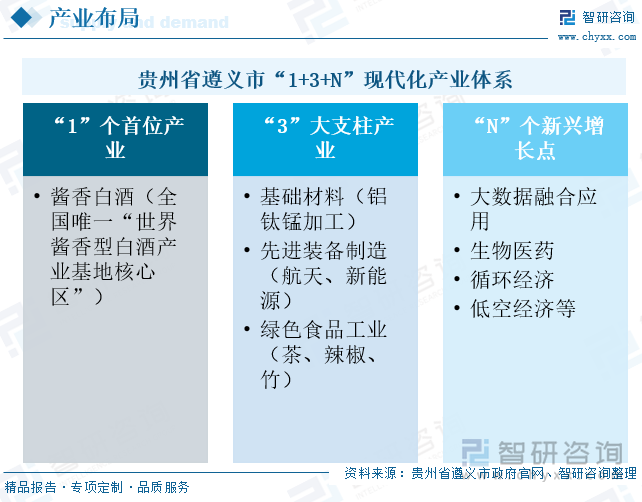 产业布局

supply and demand

智研咨询
www.chyxx.com

贵州省遵义市“1+3+N”现代化产业体系

“1”个首位产业

• 酱香白酒（全国唯一“世界酱香型白酒产业基地核心区”）

“3”大支柱产业

• 基础材料（铝钛锰加工）
• 先进装备制造（航天、新能源）
• 绿色食品工业（茶、辣椒、竹）

“N”个新兴增长点

• 大数据融合应用
• 生物医药
• 循环经济
• 低空经济等

智研咨询

精品报告 · 专项定制 · 品质服务

资料来源：贵州省遵义市政府官网、智研咨询整理